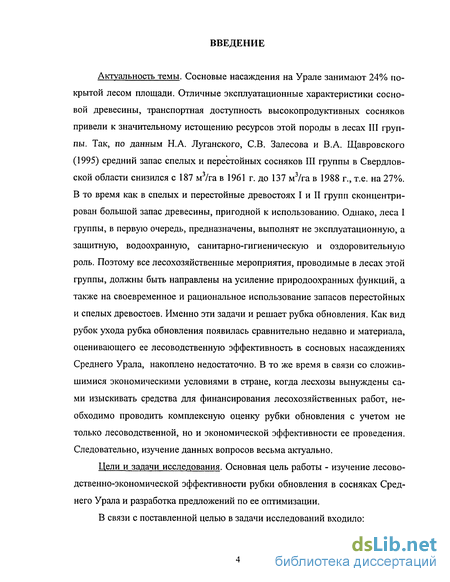 ВВЕДЕНИЕ

Актуальность темы. Сосновые насаждения на Урале занимают 24% покрытой лесом площади. Отличные эксплуатационные характеристики сосновой древесины, транспортная доступность высокопродуктивных сосняков привели к значительному истощению ресурсов этой породы в лесах III группы. Так, по данным Н.А. Луганского, С.В. Залесова и В.А. Щавровского (1995) средний запас спелых и перестойных сосняков III группы в Свердловской области снизился с 187 м$^3$/га в 1961 г. до 137 м$^3$/га в 1988 г., т.е. на 27%. В то время как в спелых и перестойные древостоях I и II групп сконцентрирован большой запас древесины, пригодной к использованию. Однако, леса I группы, в первую очередь, предназначены, выполнят не эксплуатационную, а защитную, водоохранную, санитарно-гигиеническую и оздоровительную роль. Поэтому все лесохозяйственные мероприятия, проводимые в лесах этой группы, должны быть направлены на усиление природоохранных функций, а также на своевременное и рациональное использование запасов перестойных и спелых древостоев. Именно эти задачи и решает рубка обновления. Как вид рубок ухода рубка обновления появилась сравнительно недавно и материала, оценивающего ее лесоводственную эффективность в сосновых насаждениях Среднего Урала, накоплено недостаточно. В то же время в связи со сложившимися экономическими условиями в стране, когда лесхозы вынуждены сами изыскивать средства для финансирования лесохозяйственных работ, необходимо проводить комплексную оценку рубки обновления с учетом не только лесоводственной, но и экономической эффективности ее проведения. Следовательно, изучение данных вопросов весьма актуально.

Цели и задачи исследования. Основная цель работы - изучение лесоводственно-экономической эффективности рубки обновления в сосняках Среднего Урала и разработка предложений по ее оптимизации.

В связи с поставленной целью в задачи исследований входило:

4

dsLib.net
библиотека диссертаций